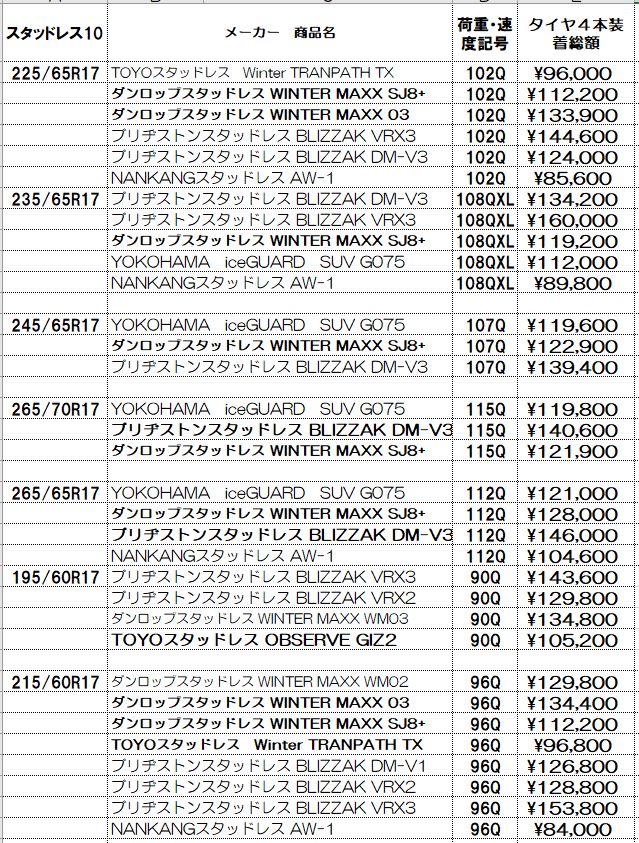 | スタッドレス10 | メーカー　商品名 | 荷重・速度記号 | タイヤ４本装着総額 |
|---|---|---|---|
| 225/65R17 | TOYOスタッドレス　Winter TRANPATH TX | 102Q | ¥96,000 |
| | ダンロップスタッドレス WINTER MAXX SJ8+ | 102Q | ¥112,200 |
| | ダンロップスタッドレス WINTER MAXX 03 | 102Q | ¥133,900 |
| | ブリヂストンスタッドレス BLIZZAK VRX3 | 102Q | ¥144,600 |
| | ブリヂストンスタッドレス BLIZZAK DM-V3 | 102Q | ¥124,000 |
| | NANKANGスタッドレス AW-1 | 102Q | ¥85,600 |
| 235/65R17 | ブリヂストンスタッドレス BLIZZAK DM-V3 | 108QXL | ¥134,200 |
| | ブリヂストンスタッドレス BLIZZAK VRX3 | 108QXL | ¥160,000 |
| | ダンロップスタッドレス WINTER MAXX SJ8+ | 108QXL | ¥119,200 |
| | YOKOHAMA　iceGUARD　SUV G075 | 108QXL | ¥112,000 |
| | NANKANGスタッドレス AW-1 | 108QXL | ¥89,800 |
| | | | |
| 245/65R17 | YOKOHAMA　iceGUARD　SUV G075 | 107Q | ¥119,600 |
| | ダンロップスタッドレス WINTER MAXX SJ8+ | 107Q | ¥122,900 |
| | ブリヂストンスタッドレス BLIZZAK DM-V3 | 107Q | ¥139,400 |
| | | | |
| 265/70R17 | YOKOHAMA　iceGUARD　SUV G075 | 115Q | ¥119,800 |
| | ブリヂストンスタッドレス BLIZZAK DM-V3 | 115Q | ¥140,600 |
| | ダンロップスタッドレス WINTER MAXX SJ8+ | 115Q | ¥121,900 |
| | | | |
| 265/65R17 | YOKOHAMA　iceGUARD　SUV G075 | 112Q | ¥121,000 |
| | ダンロップスタッドレス WINTER MAXX SJ8+ | 112Q | ¥128,000 |
| | ブリヂストンスタッドレス BLIZZAK DM-V3 | 112Q | ¥146,000 |
| | NANKANGスタッドレス AW-1 | 112Q | ¥104,600 |
| 195/60R17 | ブリヂストンスタッドレス BLIZZAK VRX3 | 90Q | ¥143,600 |
| | ブリヂストンスタッドレス BLIZZAK VRX2 | 90Q | ¥129,800 |
| | ダンロップスタッドレス WINTER MAXX WM03 | 90Q | ¥134,800 |
| | TOYOスタッドレス OBSERVE GIZ2 | 90Q | ¥105,200 |
| | | | |
| 215/60R17 | ダンロップスタッドレス WINTER MAXX WM02 | 96Q | ¥129,800 |
| | ダンロップスタッドレス WINTER MAXX 03 | 96Q | ¥134,400 |
| | ダンロップスタッドレス WINTER MAXX SJ8+ | 96Q | ¥112,200 |
| | TOYOスタッドレス　Winter TRANPATH TX | 96Q | ¥96,800 |
| | ブリヂストンスタッドレス BLIZZAK DM-V1 | 96Q | ¥126,800 |
| | ブリヂストンスタッドレス BLIZZAK VRX2 | 96Q | ¥128,800 |
| | ブリヂストンスタッドレス BLIZZAK VRX3 | 96Q | ¥153,800 |
| | NANKANGスタッドレス AW-1 | 96Q | ¥84,000 |